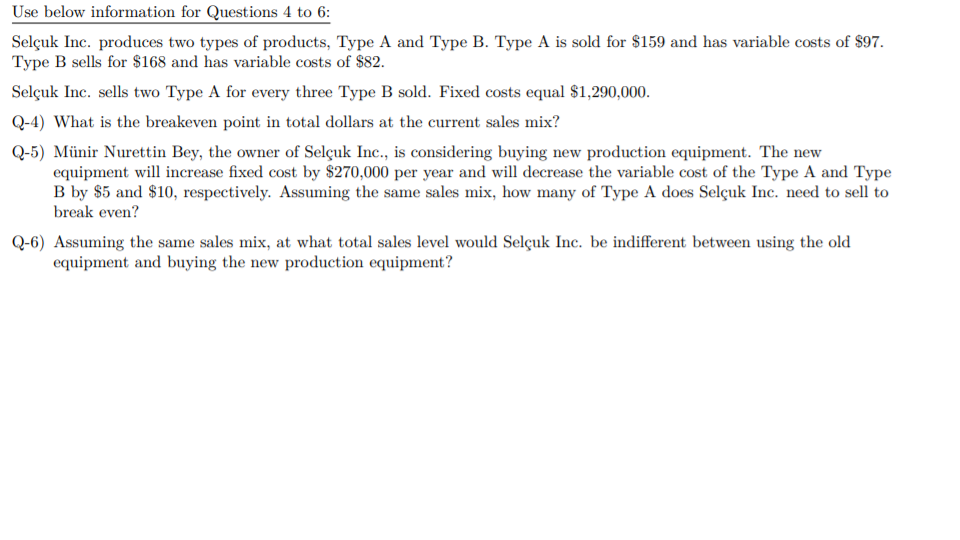 Use below information for Questions 4 to 6:

Selçuk Inc. produces two types of products, Type A and Type B. Type A is sold for \$159 and has variable costs of \$97. Type B sells for \$168 and has variable costs of \$82.

Selçuk Inc. sells two Type A for every three Type B sold. Fixed costs equal \$1,290,000.

Q-4) What is the breakeven point in total dollars at the current sales mix?

Q-5) Münir Nurettin Bey, the owner of Selçuk Inc., is considering buying new production equipment. The new equipment will increase fixed cost by \$270,000 per year and will decrease the variable cost of the Type A and Type B by \$5 and \$10, respectively. Assuming the same sales mix, how many of Type A does Selçuk Inc. need to sell to break even?

Q-6) Assuming the same sales mix, at what total sales level would Selçuk Inc. be indifferent between using the old equipment and buying the new production equipment?